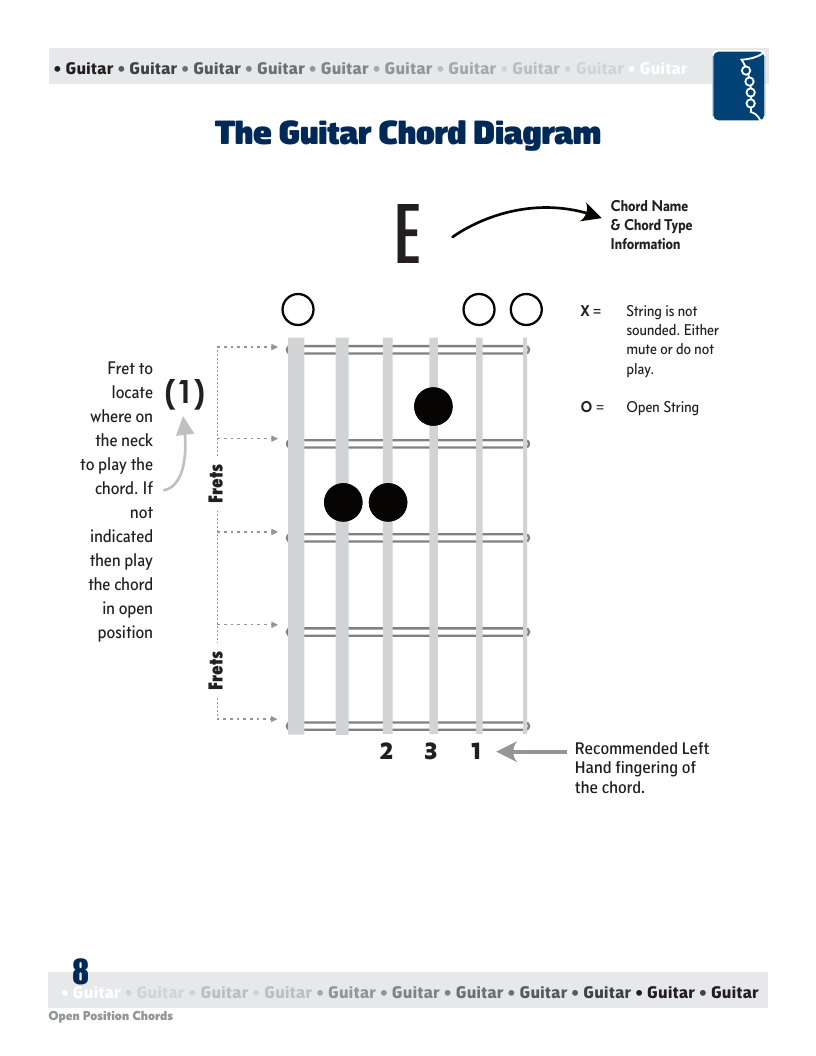 • Guitar • Guitar • Guitar • Guitar • Guitar • Guitar • Guitar • Guitar • Guitar • Guitar

The Guitar Chord Diagram

E

Chord Name & Chord Type Information

X = String is not sounded. Either mute or do not play.

O = Open String

Fret to locate where on the neck to play the chord. If not indicated then play the chord in open position

(1)

Frets

Frets

2 3 1

Recommended Left Hand fingering of the chord.

8

• Guitar • Guitar • Guitar • Guitar • Guitar • Guitar • Guitar • Guitar • Guitar • Guitar • Guitar

Open Position Chords